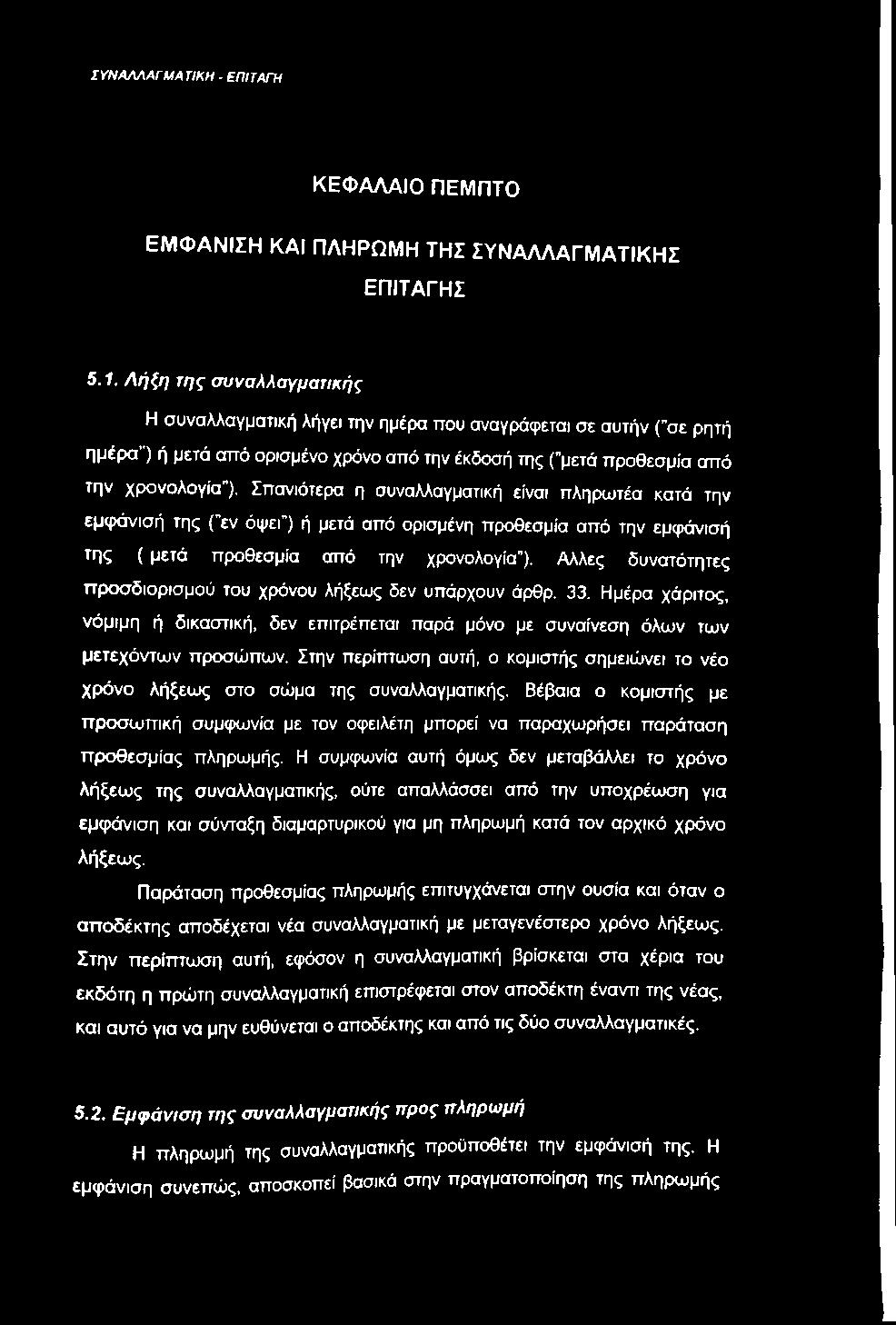 ΣΥΝΑΛΛΑΓΜΑΤΙΚΗ - ΕΠΙΤΑΓΗ

ΚΕΦΑΛΑΙΟ ΠΕΜΠΤΟ

ΕΜΦΑΝΙΣΗ ΚΑΙ ΠΛΗΡΩΜΗ ΤΗΣ ΣΥΝΑΛΛΑΓΜΑΤΙΚΗΣ ΕΠΙΤΑΓΗΣ

5.1. Λήξη της συναλλαγματικής

Η συναλλαγματική λήγει την ημέρα που αναγράφεται σε αυτήν ("σε ρητή ημέρα") ή μετά από ορισμένο χρόνο από την έκδοσή της ("μετά προθεσμία από την χρονολογία"). Σπανιότερα η συναλλαγματική είναι πληρωτέα κατά την εμφάνισή της ("εν όψει") ή μετά από ορισμένη προθεσμία από την εμφάνισή της ( μετά προθεσμία από την χρονολογία"). Αλλες δυνατότητες προσδιορισμού του χρόνου λήξεως δεν υπάρχουν άρθρ. 33. Ημέρα χάριτος, νόμιμη ή δικαστική, δεν επιτρέπεται παρά μόνο με συναίνεση όλων των μετεχόντων προσώπων. Στην περίπτωση αυτή, ο κομιστής σημειώνει το νέο χρόνο λήξεως στο σώμα της συναλλαγματικής. Βέβαια ο κομιστής με προσωπική συμφωνία με τον οφειλέτη μπορεί να παραχωρήσει παράταση προθεσμίας πληρωμής. Η συμφωνία αυτή όμως δεν μεταβάλλει το χρόνο λήξεως της συναλλαγματικής, ούτε απαλλάσσει από την υποχρέωση για εμφάνιση και σύνταξη διαμαρτυρικού για μη πληρωμή κατά τον αρχικό χρόνο λήξεως.

Παράταση προθεσμίας πληρωμής επιτυγχάνεται στην ουσία και όταν ο αποδέκτης αποδέχεται νέα συναλλαγματική με μεταγενέστερο χρόνο λήξεως. Στην περίπτωση αυτή, εφόσον η συναλλαγματική βρίσκεται στα χέρια του εκδότη η πρώτη συναλλαγματική επιστρέφεται στον αποδέκτη έναντι της νέας, και αυτό για να μην ευθύνεται ο αποδέκτης και από τις δύο συναλλαγματικές.

5.2. Εμφάνιση της συναλλαγματικής προς πληρωμή

Η πληρωμή της συναλλαγματικής προϋποθέτει την εμφάνισή της. Η εμφάνιση συνεπώς, αποσκοπεί βασικά στην πραγματοποίηση της πληρωμής